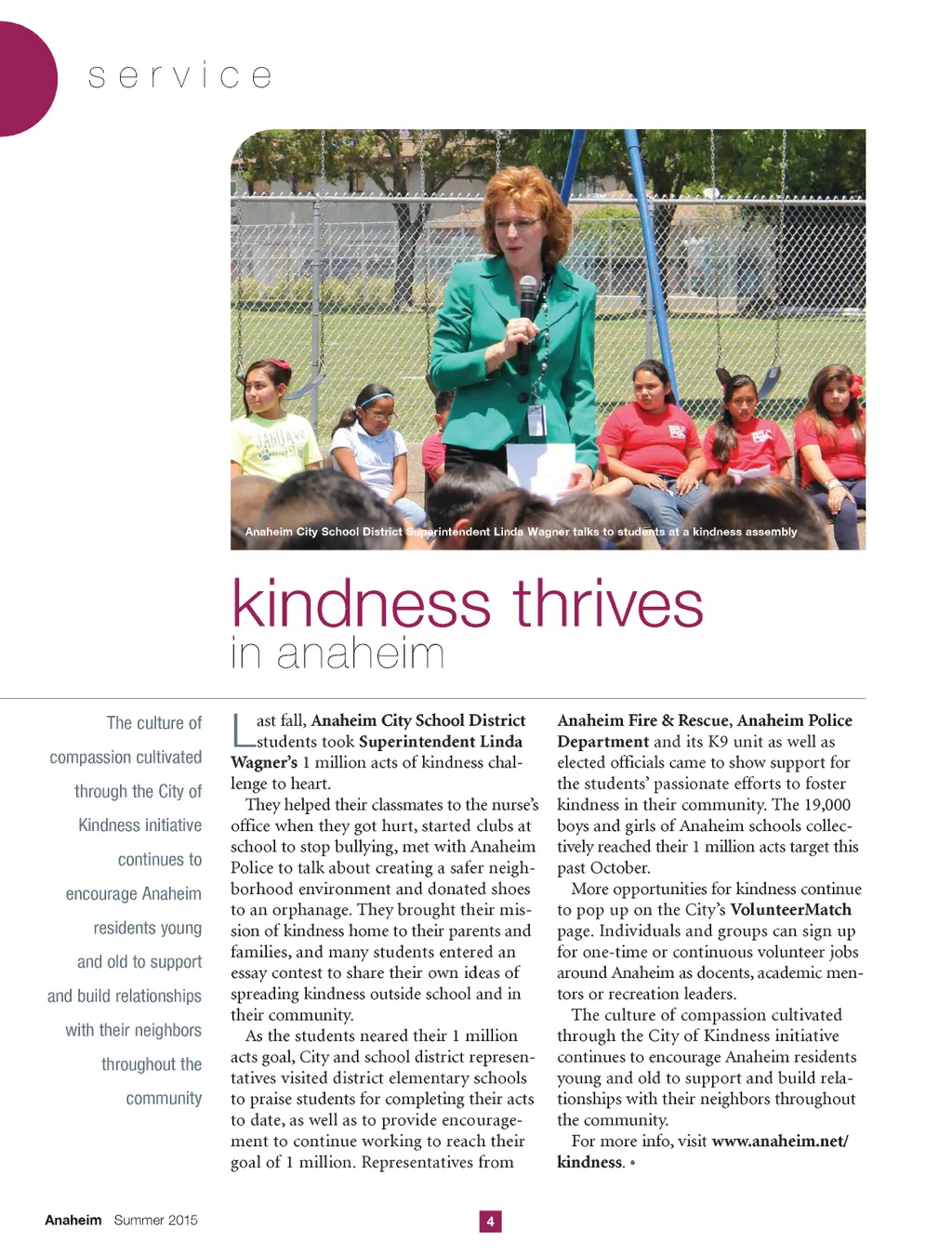 service

Anaheim City School District Superintendent Linda Wagner talks to students at a kindness assembly

kindness thrives
in anaheim

The culture of compassion cultivated through the City of Kindness initiative continues to encourage Anaheim residents young and old to support and build relationships with their neighbors throughout the community

Last fall, Anaheim City School District students took Superintendent Linda Wagner's 1 million acts of kindness challenge to heart.

They helped their classmates to the nurse's office when they got hurt, started clubs at school to stop bullying, met with Anaheim Police to talk about creating a safer neighborhood environment and donated shoes to an orphanage. They brought their mission of kindness home to their parents and families, and many students entered an essay contest to share their own ideas of spreading kindness outside school and in their community.

As the students neared their 1 million acts goal, City and school district representatives visited district elementary schools to praise students for completing their acts to date, as well as to provide encouragement to continue working to reach their goal of 1 million. Representatives from Anaheim Fire & Rescue, Anaheim Police Department and its K9 unit as well as elected officials came to show support for the students' passionate efforts to foster kindness in their community. The 19,000 boys and girls of Anaheim schools collectively reached their 1 million acts target this past October.

More opportunities for kindness continue to pop up on the City's VolunteerMatch page. Individuals and groups can sign up for one-time or continuous volunteer jobs around Anaheim as docents, academic mentors or recreation leaders.

The culture of compassion cultivated through the City of Kindness initiative continues to encourage Anaheim residents young and old to support and build relationships with their neighbors throughout the community.

For more info, visit www.anaheim.net/kindness. •

Anaheim Summer 2015

4